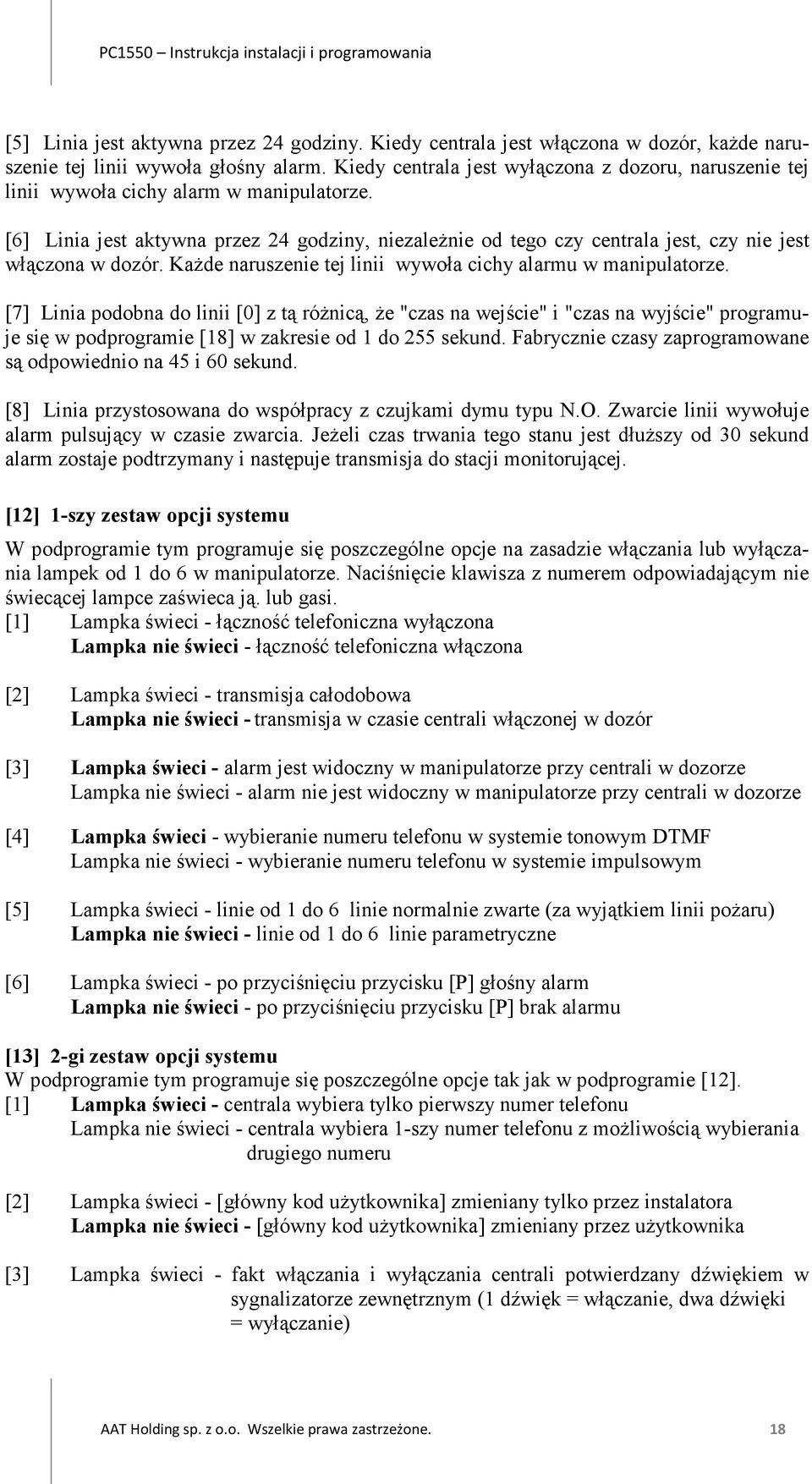 PC1550 – Instrukcja instalacji i programowania

[5] Linia jest aktywna przez 24 godziny. Kiedy centrala jest włączona w dozór, każde naruszenie tej linii wywoła głośny alarm. Kiedy centrala jest wyłączona z dozoru, naruszenie tej linii wywoła cichy alarm w manipulatorze.

[6] Linia jest aktywna przez 24 godziny, niezależnie od tego czy centrala jest, czy nie jest włączona w dozór. Każde naruszenie tej linii wywoła cichy alarmu w manipulatorze.

[7] Linia podobna do linii [0] z tą różnicą, że "czas na wejście" i "czas na wyjście" programuje się w podprogramie [18] w zakresie od 1 do 255 sekund. Fabrycznie czasy zaprogramowane są odpowiednio na 45 i 60 sekund.

[8] Linia przystosowana do współpracy z czujkami dymu typu N.O. Zwarcie linii wywołuje alarm pulsujący w czasie zwarcia. Jeżeli czas trwania tego stanu jest dłuższy od 30 sekund alarm zostaje podtrzymany i następuje transmisja do stacji monitorującej.

[12] 1-szy zestaw opcji systemu

W podprogramie tym programuje się poszczególne opcje na zasadzie włączania lub wyłączania lampek od 1 do 6 w manipulatorze. Naciśnięcie klawisza z numerem odpowiadającym nie świecącej lampce zaświeca ją. lub gasi.
[1] Lampka świeci - łączność telefoniczna wyłączona
Lampka nie świeci - łączność telefoniczna włączona

[2] Lampka świeci - transmisja całodobowa
Lampka nie świeci - transmisja w czasie centrali włączonej w dozór

[3] Lampka świeci - alarm jest widoczny w manipulatorze przy centrali w dozorze
Lampka nie świeci - alarm nie jest widoczny w manipulatorze przy centrali w dozorze

[4] Lampka świeci - wybieranie numeru telefonu w systemie tonowym DTMF
Lampka nie świeci - wybieranie numeru telefonu w systemie impulsowym

[5] Lampka świeci - linie od 1 do 6 linie normalnie zwarte (za wyjątkiem linii pożaru)
Lampka nie świeci - linie od 1 do 6 linie parametryczne

[6] Lampka świeci - po przyciśnięciu przycisku [P] głośny alarm
Lampka nie świeci - po przyciśnięciu przycisku [P] brak alarmu

[13] 2-gi zestaw opcji systemu
W podprogramie tym programuje się poszczególne opcje tak jak w podprogramie [12].
[1] Lampka świeci - centrala wybiera tylko pierwszy numer telefonu
Lampka nie świeci - centrala wybiera 1-szy numer telefonu z możliwością wybierania drugiego numeru

[2] Lampka świeci - [główny kod użytkownika] zmieniany tylko przez instalatora
Lampka nie świeci - [główny kod użytkownika] zmieniany przez użytkownika

[3] Lampka świeci - fakt włączania i wyłączania centrali potwierdzany dźwiękiem w sygnalizatorze zewnętrznym (1 dźwięk = włączanie, dwa dźwięki = wyłączanie)

AAT Holding sp. z o.o. Wszelkie prawa zastrzeżone. 18